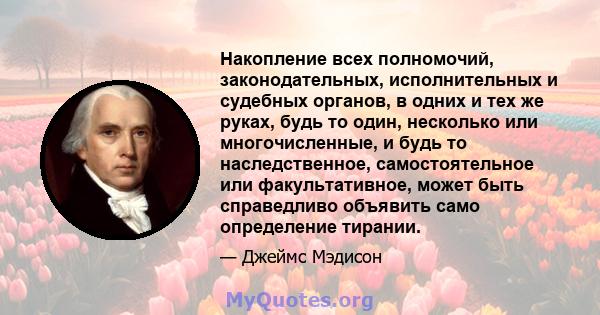 Накопление всех полномочий, законодательных, исполнительных и судебных органов, в одних и тех же руках, будь то один, несколько или многочисленные, и будь то наследственное, самостоятельное или факультативное, может быть справедливо объявить само определение тирании.

— Джеймс Мэдисон

MyQuotes.org